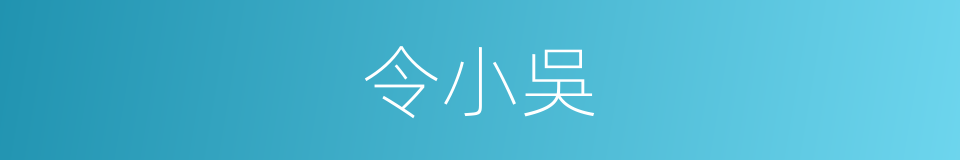 令小吴